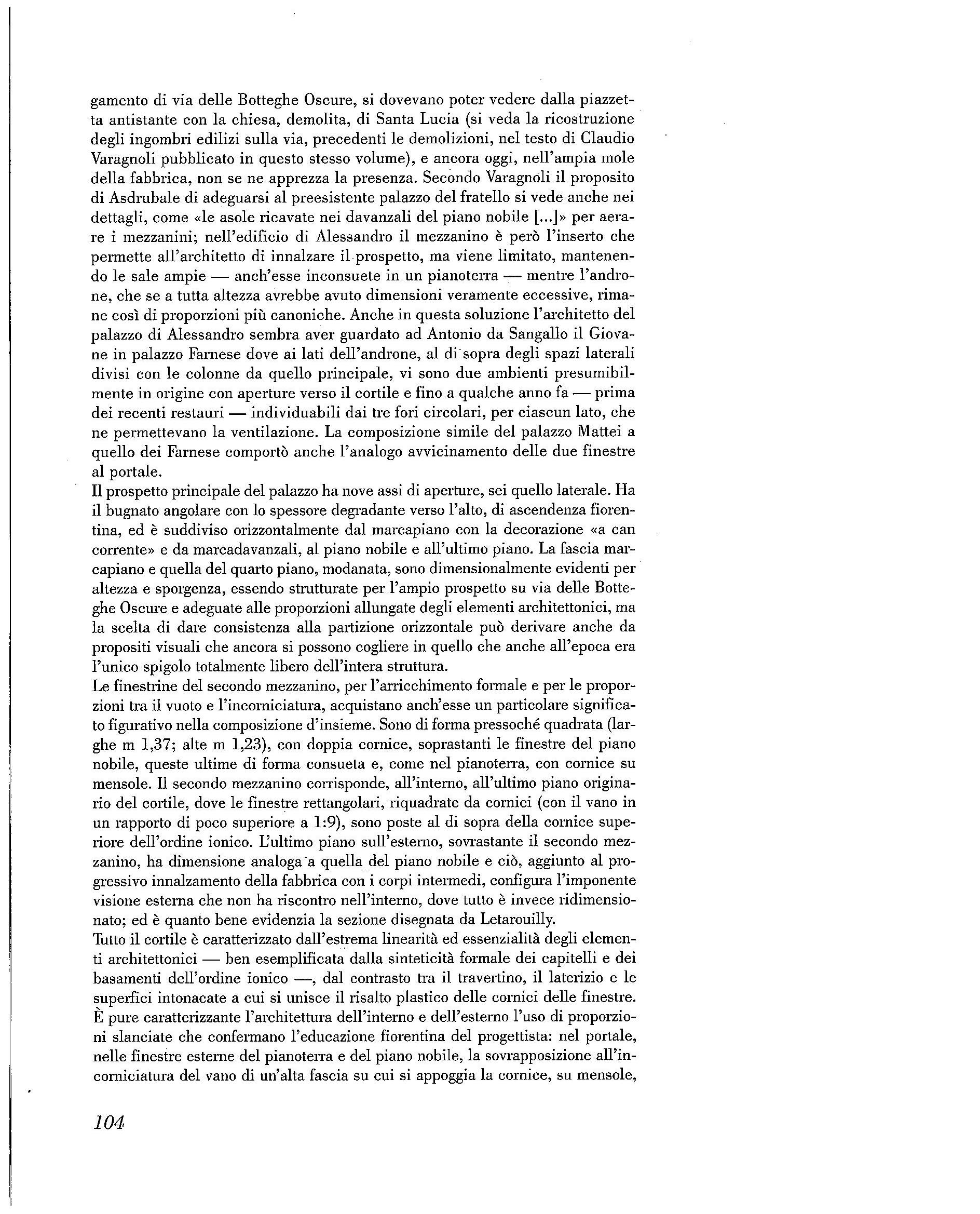 gamento di via delle Botteghe Oscure, si dovevano poter vedere dalla piazzetta antistante con la chiesa, demolita, di Santa Lucia (si veda la ricostruzione degli ingombri edilizi sulla via, precedenti le demolizioni, nel testo di Claudio Varagnoli pubblicato in questo stesso volume), e ancora oggi, nell'ampia mole della fabbrica, non se ne apprezza la presenza. Secondo Varagnoli il proposito di Asdrubale di adeguarsi al preesistente palazzo del fratello si vede anche nei dettagli, come «le asole ricavate nei davanzali del piano nobile [...]» per aerare i mezzanini; nell'edificio di Alessandro il mezzanino è però l'inserto che permette all'architetto di innalzare il prospetto, ma viene limitato, mantenendo le sale ampie — anch'esse inconsuete in un pianoterra — mentre l'androne, che se a tutta altezza avrebbe avuto dimensioni veramente eccessive, rimane così di proporzioni più canoniche. Anche in questa soluzione l'architetto del palazzo di Alessandro sembra aver guardato ad Antonio da Sangallo il Giovane in palazzo Farnese dove ai lati dell'androne, al di sopra degli spazi laterali divisi con le colonne da quello principale, vi sono due ambienti presumibilmente in origine con aperture verso il cortile e fino a qualche anno fa — prima dei recenti restauri — individuabili dai tre fori circolari, per ciascun lato, che ne permettevano la ventilazione. La composizione simile del palazzo Mattei a quello dei Farnese comportò anche l'analogo avvicinamento delle due finestre al portale.
Il prospetto principale del palazzo ha nove assi di aperture, sei quello laterale. Ha il bugnato angolare con lo spessore degradante verso l'alto, di ascendenza fiorentina, ed è suddiviso orizzontalmente dal marcapiano con la decorazione «a can corrente» e da marcadavanzali, al piano nobile e all'ultimo piano. La fascia marcapiano e quella del quarto piano, modanata, sono dimensionalmente evidenti per altezza e sporgenza, essendo strutturate per l'ampio prospetto su via delle Botteghe Oscure e adeguate alle proporzioni allungate degli elementi architettonici, ma la scelta di dare consistenza alla partizione orizzontale può derivare anche da propositi visuali che ancora si possono cogliere in quello che anche all'epoca era l'unico spigolo totalmente libero dell'intera struttura.
Le finestrine del secondo mezzanino, per l'arricchimento formale e per le proporzioni tra il vuoto e l'incorniciatura, acquistano anch'esse un particolare significato figurativo nella composizione d'insieme. Sono di forma pressoché quadrata (larghe m 1,37; alte m 1,23), con doppia cornice, soprastanti le finestre del piano nobile, queste ultime di forma consueta e, come nel pianoterra, con cornice su mensole. Il secondo mezzanino corrisponde, all'interno, all'ultimo piano originario del cortile, dove le finestre rettangolari, riquadrate da cornici (con il vano in un rapporto di poco superiore a 1:9), sono poste al di sopra della cornice superiore dell'ordine ionico. L'ultimo piano sull'esterno, sovrastante il secondo mezzanino, ha dimensione analoga a quella del piano nobile e ciò, aggiunto al progressivo innalzamento della fabbrica con i corpi intermedi, configura l'imponente visione esterna che non ha riscontro nell'interno, dove tutto è invece ridimensionato; ed è quanto bene evidenzia la sezione disegnata da Letarouilly.
Tutto il cortile è caratterizzato dall'estrema linearità ed essenzialità degli elementi architettonici — ben esemplificata dalla sinteticità formale dei capitelli e dei basamenti dell'ordine ionico —, dal contrasto tra il travertino, il laterizio e le superfici intonacate a cui si unisce il risalto plastico delle cornici delle finestre. È pure caratterizzante l'architettura dell'interno e dell'esterno l'uso di proporzioni slanciate che confermano l'educazione fiorentina del progettista: nel portale, nelle finestre esterne del pianoterra e del piano nobile, la sovrapposizione all'incorniciatura del vano di un'alta fascia su cui si appoggia la cornice, su mensole,

104